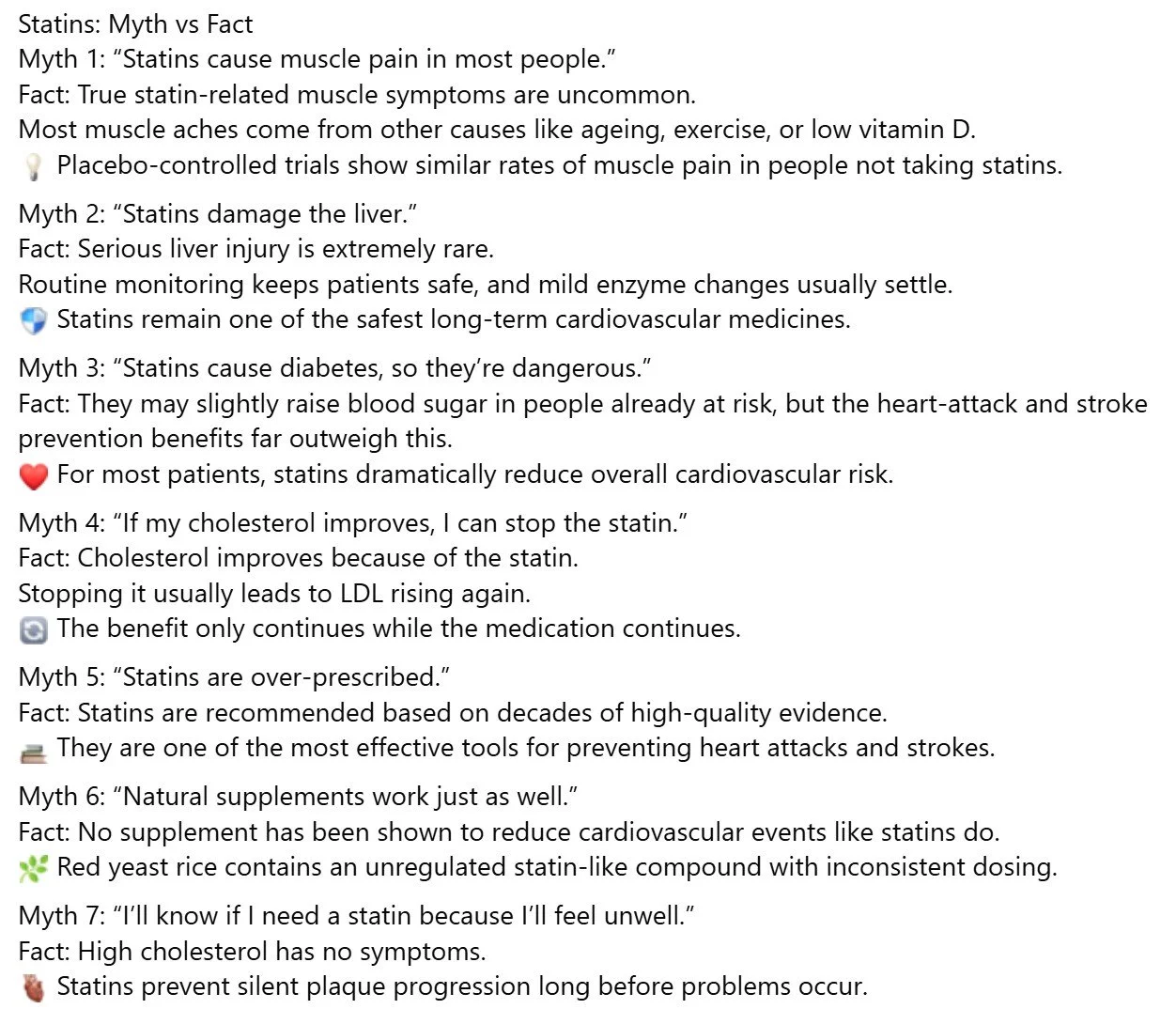 Statins: Myth vs Fact
Myth 1: “Statins cause muscle pain in most people.”
Fact: True statin-related muscle symptoms are uncommon.
Most muscle aches come from other causes like ageing, exercise, or low vitamin D.
💡 Placebo-controlled trials show similar rates of muscle pain in people not taking statins.

Myth 2: “Statins damage the liver.”
Fact: Serious liver injury is extremely rare.
Routine monitoring keeps patients safe, and mild enzyme changes usually settle.
🛡️ Statins remain one of the safest long-term cardiovascular medicines.

Myth 3: “Statins cause diabetes, so they’re dangerous.”
Fact: They may slightly raise blood sugar in people already at risk, but the heart-attack and stroke prevention benefits far outweigh this.
❤️ For most patients, statins dramatically reduce overall cardiovascular risk.

Myth 4: “If my cholesterol improves, I can stop the statin.”
Fact: Cholesterol improves because of the statin.
Stopping it usually leads to LDL rising again.
🔄 The benefit only continues while the medication continues.

Myth 5: “Statins are over-prescribed.”
Fact: Statins are recommended based on decades of high-quality evidence.
📚 They are one of the most effective tools for preventing heart attacks and strokes.

Myth 6: “Natural supplements work just as well.”
Fact: No supplement has been shown to reduce cardiovascular events like statins do.
🌿 Red yeast rice contains an unregulated statin-like compound with inconsistent dosing.

Myth 7: “I’ll know if I need a statin because I’ll feel unwell.”
Fact: High cholesterol has no symptoms.
🫀 Statins prevent silent plaque progression long before problems occur.